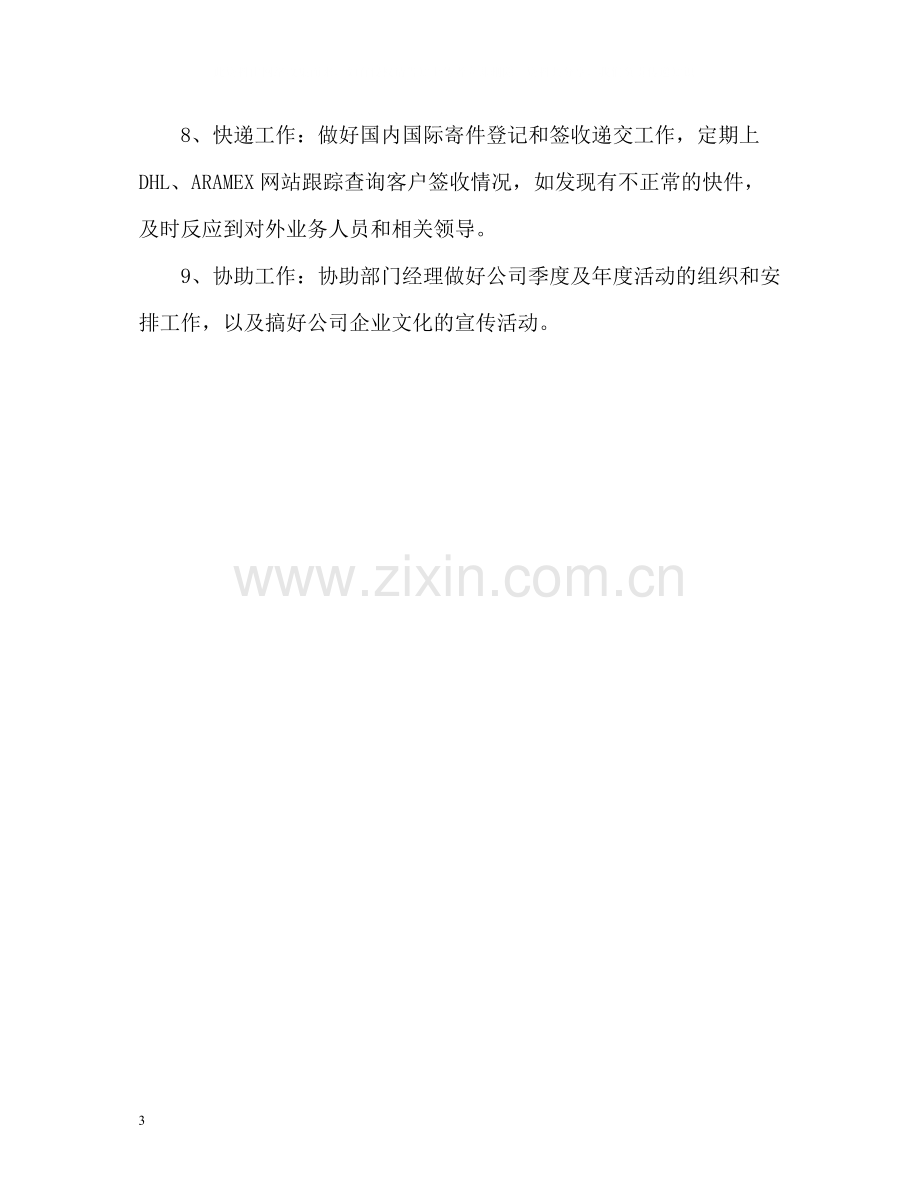 8、快递工作：做好国内国际寄件登记和签收递交工作，定期上DHL、ARAMEX网站跟踪查询客户签收情况，如发现有不正常的快件，及时反应到对外业务人员和相关领导。

9、协助工作：协助部门经理做好公司季度及年度活动的组织和安排工作，以及搞好公司企业文化的宣传活动。

3

www.zixin.com.cn